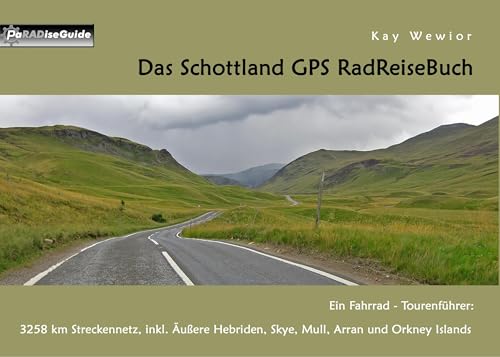 PaRADiseGuide

Kay Wewior

Das Schottland GPS RadReiseBuch

Ein Fahrrad - Tourenführer:

3258 km Streckennetz, inkl. Äußere Hebriden, Skye, Mull, Arran und Orkney Islands